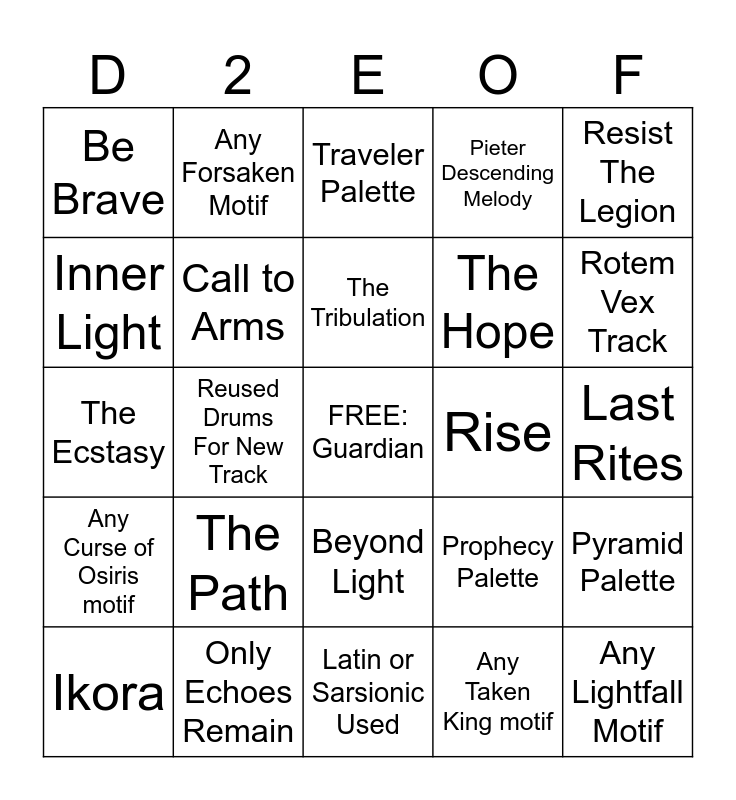 | D | 2 | E | O | F |
|---|---|---|---|---|
| Be Brave | Any Forsaken Motif | Traveler Palette | Pieter Descending Melody | Resist The Legion |
| Inner Light | Call to Arms | The Tribulation | The Hope | Rotem Vex Track |
| The Ecstasy | Reused Drums For New Track | FREE: Guardian | Rise | Last Rites |
| Any Curse of Osiris motif | The Path | Beyond Light | Prophecy Palette | Pyramid Palette |
| Ikora | Only Echoes Remain | Latin or Sarsionic Used | Any Taken King motif | Any Lightfall Motif |